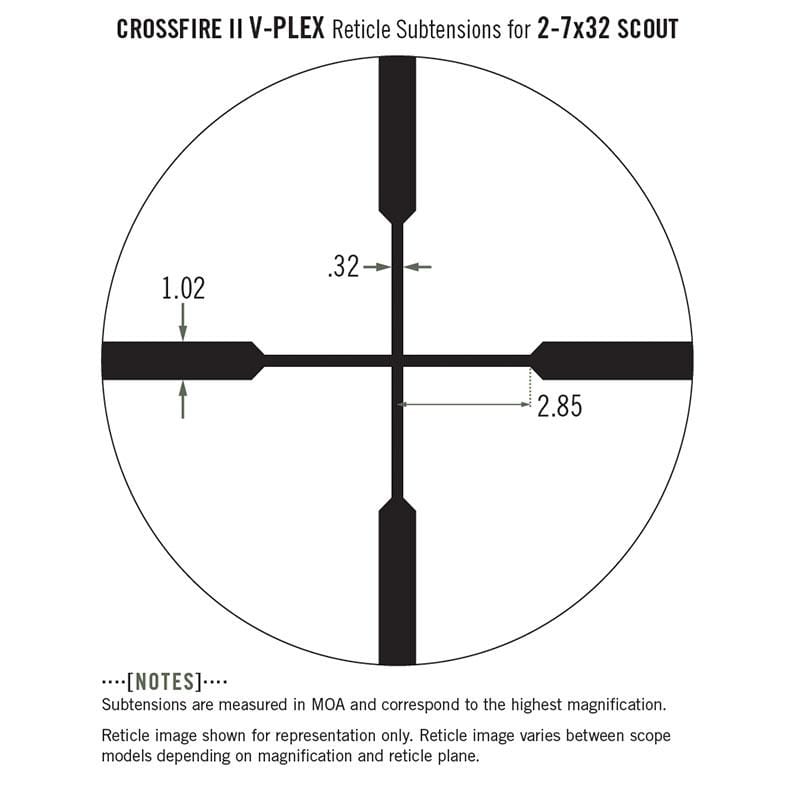 CROSSFIRE II V-PLEX Reticle Subtensions for 2-7x32 SCOUT

.32

1.02

2.85

····[NOTES]····
Subtensions are measured in MOA and correspond to the highest magnification.

Reticle image shown for representation only. Reticle image varies between scope models depending on magnification and reticle plane.